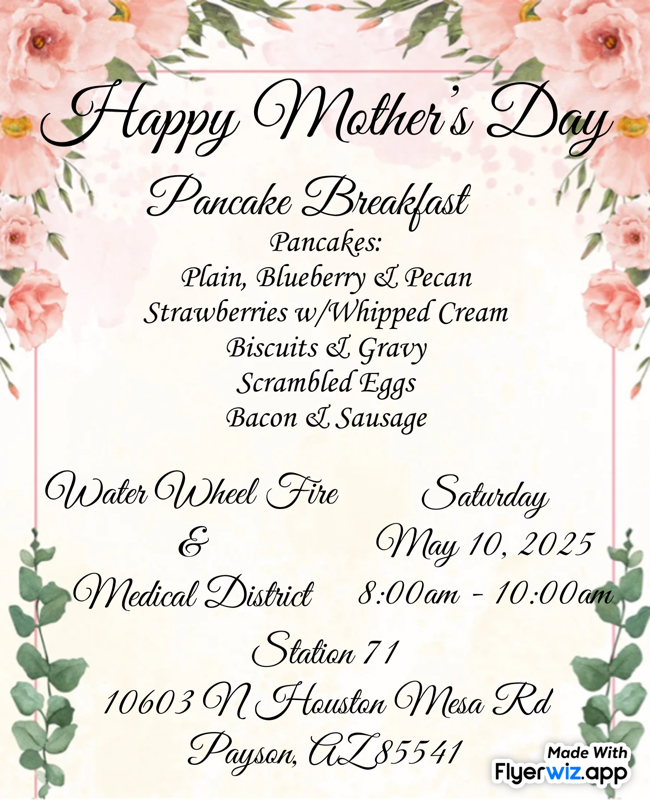 Happy Mother's Day

Pancake Breakfast
Pancakes:
Plain, Blueberry & Pecan
Strawberries w/Whipped Cream
Biscuits & Gravy
Scrambled Eggs
Bacon & Sausage

Water Wheel Fire
&
Medical District

Saturday
May 10, 2025
8:00am - 10:00am

Station 71
10603 N Houston Mesa Rd
Payson, AZ 85541

Made With
Flyerwiz.app